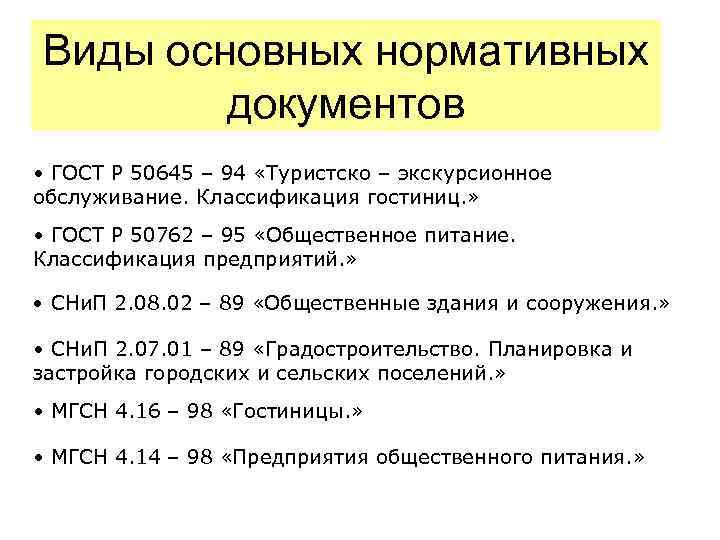 Виды основных нормативных документов

• ГОСТ Р 50645 – 94 «Туристско – экскурсионное обслуживание. Классификация гостиниц.»

• ГОСТ Р 50762 – 95 «Общественное питание. Классификация предприятий.»

• СНиП 2.08.02 – 89 «Общественные здания и сооружения.»

• СНиП 2.07.01 – 89 «Градостроительство. Планировка и застройка городских и сельских поселений.»

• МГСН 4.16 – 98 «Гостиницы.»

• МГСН 4.14 – 98 «Предприятия общественного питания.»